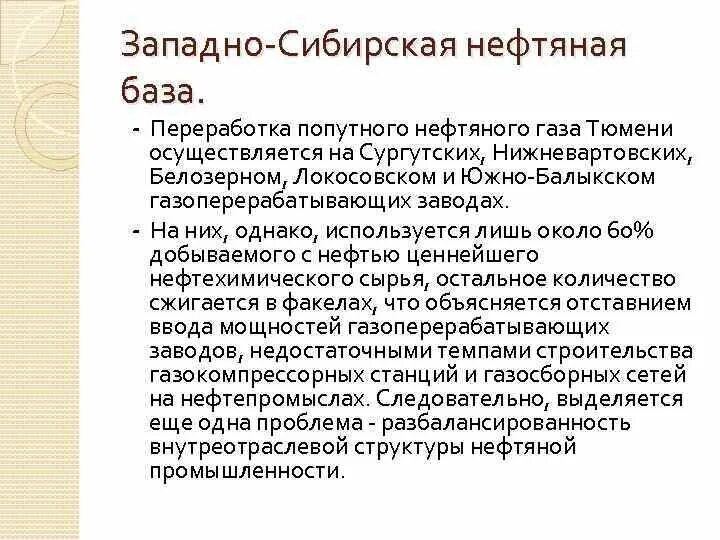 Западно-Сибирская нефтяная база.

- Переработка попутного нефтяного газа Тюмени осуществляется на Сургутских, Нижневартовских, Белозерном, Локосовском и Южно-Балыкском газоперерабатывающих заводах.

- На них, однако, используется лишь около 60% добываемого с нефтью ценнейшего нефтехимического сырья, остальное количество сжигается в факелах, что объясняется отставнием ввода мощностей газоперерабатывающих заводов, недостаточными темпами строительства газокомпрессорных станций и газосборных сетей на нефтепромыслах. Следовательно, выделяется еще одна проблема - разбалансированность внутреотраслевой структуры нефтяной промышленности.